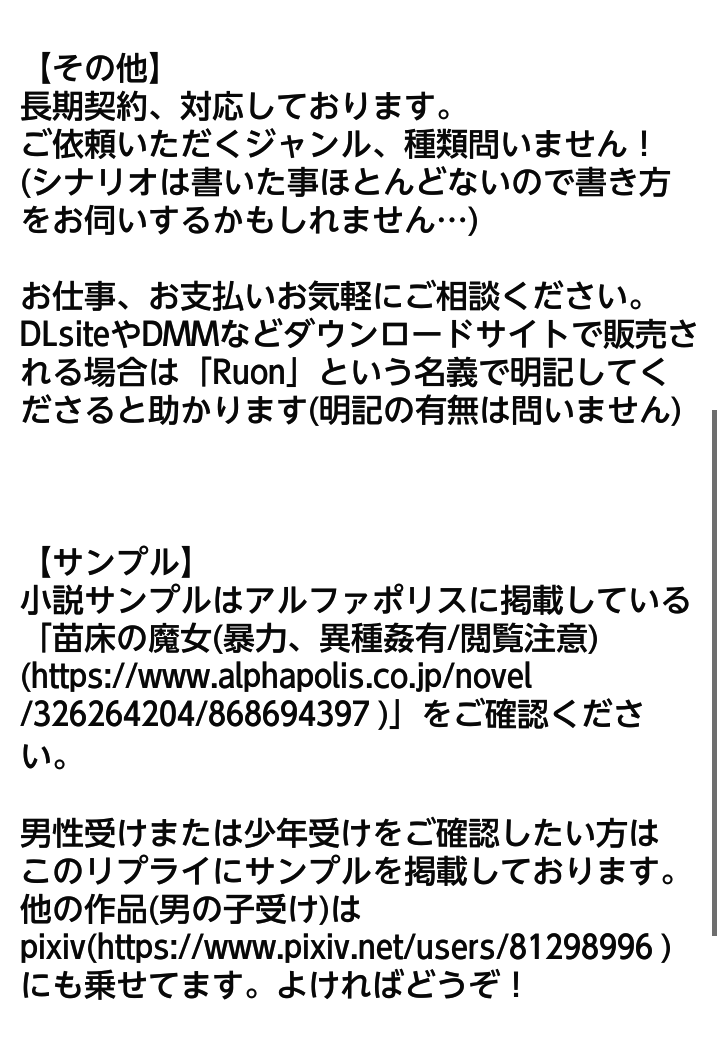 【その他】
長期契約、対応しております。
ご依頼いただくジャンル、種類問いません！
(シナリオは書いた事ほとんどないので書き方をお伺いするかもしれません…)

お仕事、お支払いお気軽にご相談ください。
DLsiteやDMMなどダウンロードサイトで販売される場合は「Ruon」という名義で明記してくださると助かります(明記の有無は問いません)

【サンプル】
小説サンプルはアルファポリスに掲載している「苗床の魔女(暴力、異種姦有/閲覧注意)(https://www.alphapolis.co.jp/novel/326264204/868694397 )」をご確認ください。

男性受けまたは少年受けをご確認したい方はこのリプライにサンプルを掲載しております。
他の作品(男の子受け)は
pixiv(https://www.pixiv.net/users/81298996 )
にも乗せてます。よければどうぞ！